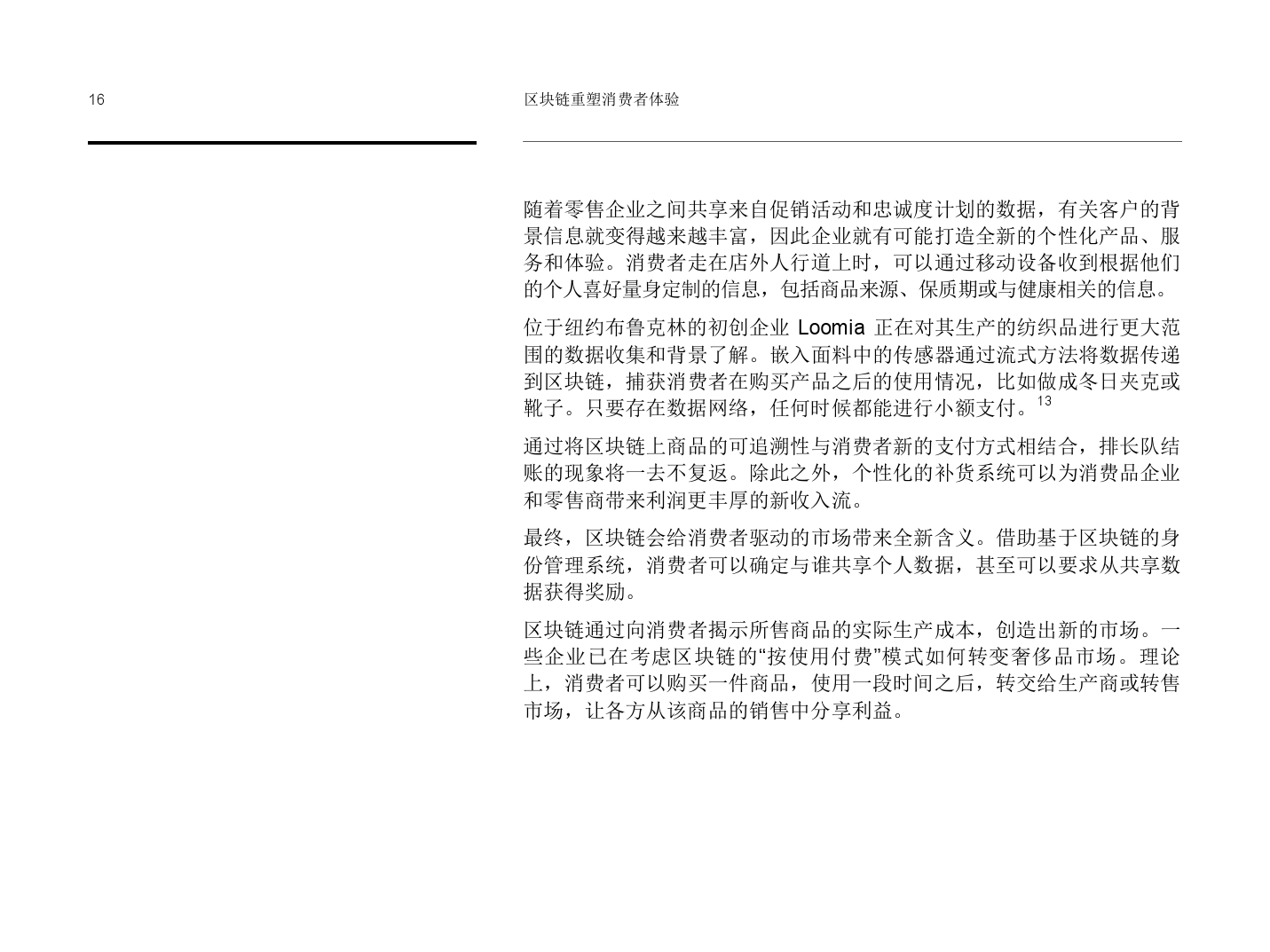 16

区块链重塑消费者体验

随着零售企业之间共享来自促销活动和忠诚度计划的数据，有关客户的背景信息就变得越来越丰富，因此企业就有可能打造全新的个性化产品、服务和体验。消费者走在店外人行道上时，可以通过移动设备收到根据他们的个人喜好量身定制的信息，包括商品来源、保质期或与健康相关的信息。

位于纽约布鲁克林的初创企业Loomia正在对其生产的纺织品进行更大范围的数据收集和背景了解。嵌入面料中的传感器通过流式方法将数据传递到区块链，捕获消费者在购买产品之后的使用情况，比如做成冬日夹克或靴子。只要存在数据网络，任何时候都能进行小额支付。$^{13}$

通过将区块链上商品的可追溯性与消费者新的支付方式相结合，排长队结账的现象将一去不复返。除此之外，个性化的补货系统可以为消费品企业和零售商带来利润更丰厚的新收入流。

最终，区块链会给消费者驱动的市场带来全新含义。借助基于区块链的身份管理系统，消费者可以确定与谁共享个人数据，甚至可以要求从共享数据获得奖励。

区块链通过向消费者揭示所售商品的实际生产成本，创造出新的市场。一些企业已在考虑区块链的“按使用付费”模式如何转变奢侈品市场。理论上，消费者可以购买一件商品，使用一段时间之后，转交给生产商或转售市场，让各方从该商品的销售中分享利益。